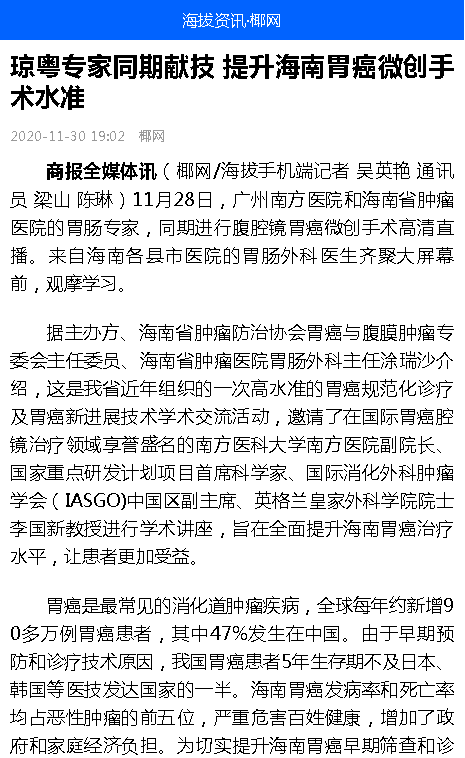 海拔资讯·椰网

琼粤专家同期献技 提升海南胃癌微创手术水准

2020-11-30 19:02 椰网

商报全媒体讯（椰网/海拔手机端记者 吴英艳 通讯员 梁山 陈琳）11月28日，广州南方医院和海南省肿瘤医院的胃肠专家，同期进行腹腔镜胃癌微创手术高清直播。来自海南各县市医院的胃肠外科医生齐聚大屏幕前，观摩学习。

据主办方、海南省肿瘤防治协会胃癌与腹膜肿瘤专委会主任委员、海南省肿瘤医院胃肠外科主任涂瑞沙介绍，这是我省近年组织的一次高水准的胃癌规范化诊疗及胃癌新进展技术学术交流活动，邀请了在国际胃癌腔镜治疗领域享誉盛名的南方医科大学南方医院副院长、国家重点研发计划项目首席科学家、国际消化外科肿瘤学会（IASGO)中国区副主席、英格兰皇家外科学院院士李国新教授进行学术讲座，旨在全面提升海南胃癌治疗水平，让患者更加受益。

胃癌是最常见的消化道肿瘤疾病，全球每年约新增90多万例胃癌患者，其中47%发生在中国。由于早期预防和诊疗技术原因，我国胃癌患者5年生存期不及日本、韩国等医技发达国家的一半。海南胃癌发病率和死亡率均占恶性肿瘤的前五位，严重危害百姓健康，增加了政府和家庭经济负担。为切实提升海南胃癌早期筛查和诊